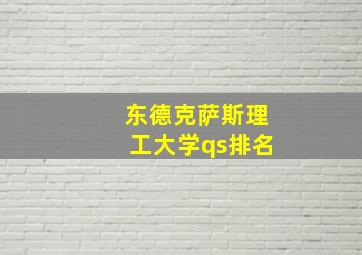 东德克萨斯理工大学qs排名